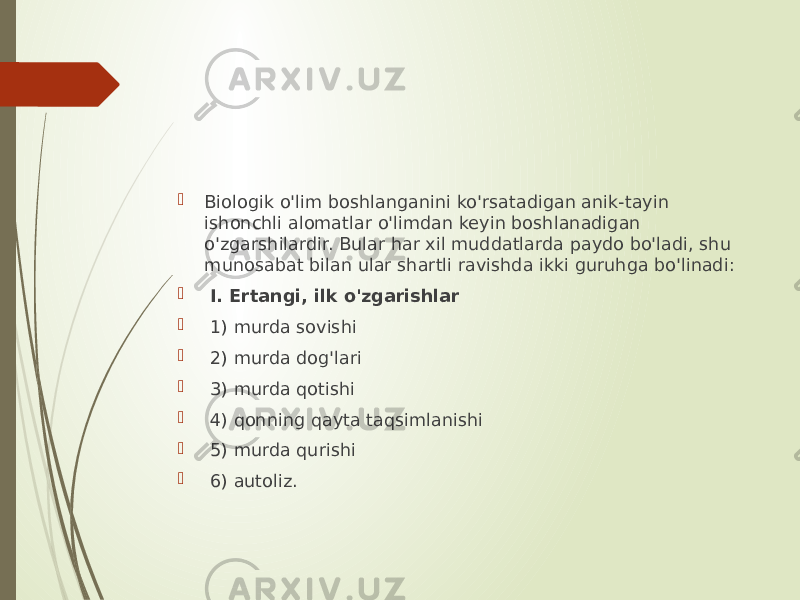 ARXIV.UZ

Biologik o'lim boshlanganini ko'rsatadigan anik-tayin ishonchli alomatlar o'limdan keyin boshlanadigan o'zgarshilardir. Bular har xil muddatlarda paydo bo'ladi, shu munosabat bilan ular shartli ravishda ikki guruhga bo'linadi:

I. Ertangi, ilk o'zgarishlar

1) murda sovishi

2) murda dog'lari

3) murda qotishi

4) qonning qayta taqsimlanishi

5) murda qurishi

6) autoliz.

ARXIV.UZ

ARXIV.UZ